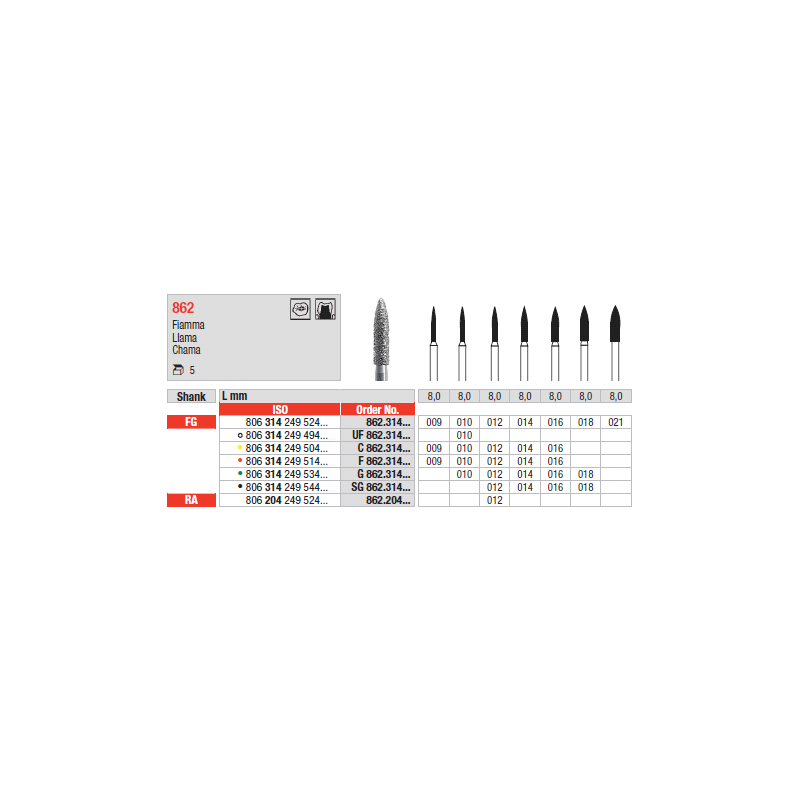 862
Fiamma
Llama
Chama

5

| Shank | L mm | | 8,0 | 8,0 | 8,0 | 8,0 | 8,0 | 8,0 | 8,0 |
|---|---|---|---|---|---|---|---|---|---|
| | ISO | Order No. | | | | | | | |
| FG | 806 314 249 524... | 862.314... | 009 | 010 | 012 | 014 | 016 | 018 | 021 |
| | 806 314 249 494... | UF 862.314... | | 010 | | | | | |
| | 806 314 249 504... | C 862.314... | 009 | 010 | 012 | 014 | 016 | | |
| | 806 314 249 514... | F 862.314... | 009 | 010 | 012 | 014 | 016 | | |
| | 806 314 249 534... | G 862.314... | | 010 | 012 | 014 | 016 | 018 | |
| | 806 314 249 544... | SG 862.314... | | | 012 | 014 | 016 | 018 | |
| RA | 806 204 249 524... | 862.204... | | | 012 | | | | |